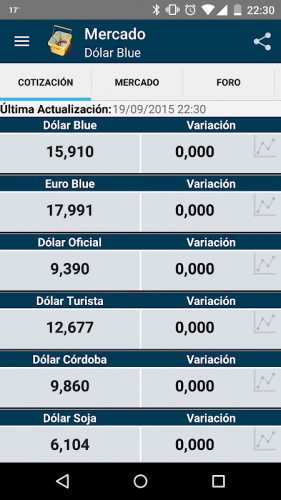 17° 22:30

Mercado
Dólar Blue

COTIZACIÓN MERCADO FORO

Última Actualización: 19/09/2015 22:30

| Dólar Blue | Variación |
|---|---|
| 15,910 | 0,000 |

| Euro Blue | Variación |
|---|---|
| 17,991 | 0,000 |

| Dólar Oficial | Variación |
|---|---|
| 9,390 | 0,000 |

| Dólar Turista | Variación |
|---|---|
| 12,677 | 0,000 |

| Dólar Córdoba | Variación |
|---|---|
| 9,860 | 0,000 |

| Dólar Soja | Variación |
|---|---|
| 6,104 | 0,000 |